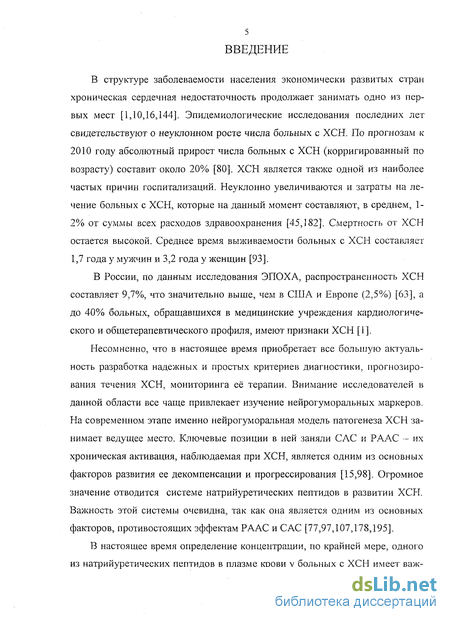 5

ВВЕДЕНИЕ

В структуре заболеваемости населения экономически развитых стран хроническая сердечная недостаточность продолжает занимать одно из первых мест [1,10,16,144]. Эпидемиологические исследования последних лет свидетельствуют о неуклонном росте числа больных с ХСН. По прогнозам к 2010 году абсолютный прирост числа больных с ХСН (корригированный по возрасту) составит около 20% [80]. ХСН является также одной из наиболее частых причин госпитализаций. Неуклонно увеличиваются и затраты на лечение больных с ХСН, которые на данный момент составляют, в среднем, 1-2% от суммы всех расходов здравоохранения [45,182]. Смертность от ХСН остается высокой. Среднее время выживаемости больных с ХСН составляет 1,7 года у мужчин и 3,2 года у женщин [93].

В России, по данным исследования ЭПОХА, распространенность ХСН составляет 9,7%, что значительно выше, чем в США и Европе (2,5%) [63], а до 40% больных, обращавшихся в медицинские учреждения кардиологического и общетерапевтического профиля, имеют признаки ХСН [1].

Несомненно, что в настоящее время приобретает все большую актуальность разработка надежных и простых критериев диагностики, прогнозирования течения ХСН, мониторинга её терапии. Внимание исследователей в данной области все чаще привлекает изучение нейрогуморальных маркеров. На современном этапе именно нейрогуморальная модель патогенеза ХСН занимает ведущее место. Ключевые позиции в ней заняли САС и РААС – их хроническая активация, наблюдаемая при ХСН, является одним из основных факторов развития ее декомпенсации и прогрессирования [15,98]. Огромное значение отводится системе натрийуретических пептидов в развитии ХСН. Важность этой системы очевидна, так как она является одним из основных факторов, противостоящих эффектам РААС и САС [77,97,107,178,195].

В настоящее время определение концентрации, по крайней мере, одного из натрийуретических пептидов в плазме крови у больных с ХСН имеет важ-

dsLib.net
библиотека диссертаций